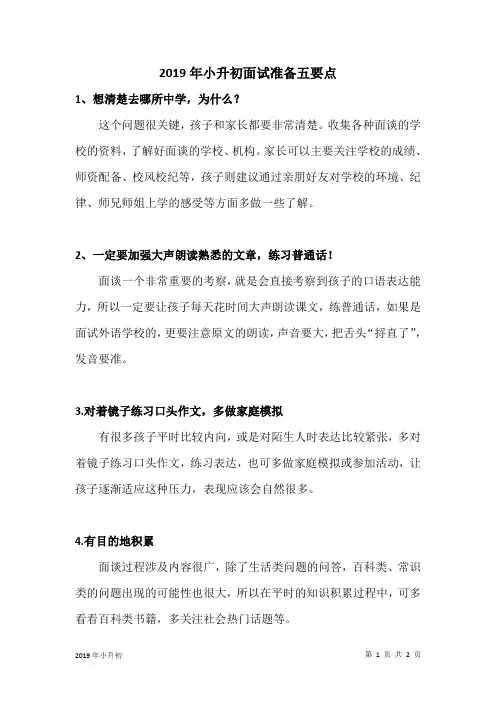 2019 年小升初面试准备五要点

1、想清楚去哪所中学，为什么？

这个问题很关键，孩子和家长都要非常清楚。收集各种面谈的学校的资料，了解好面谈的学校、机构。家长可以主要关注学校的成绩、师资配备、校风校纪等，孩子则建议通过亲朋好友对学校的环境、纪律、师兄师姐上学的感受等方面多做一些了解。

2、一定要加强大声朗读熟悉的文章，练习普通话！

面谈一个非常重要的考察，就是会直接考察到孩子的口语表达能力，所以一定要让孩子每天花时间大声朗读课文，练普通话，如果是面试外语学校的，更要注意原文的朗读，声音要大，把舌头“捋直了”，发音要准。

3.对着镜子练习口头作文，多做家庭模拟

有很多孩子平时比较内向，或是对陌生人时表达比较紧张，多对着镜子练习口头作文，练习表达，也可多做家庭模拟或参加活动，让孩子逐渐适应这种压力，表现应该会自然很多。

4.有目的地积累

面谈过程涉及内容很广，除了生活类问题的问答，百科类、常识类的问题出现的可能性也很大，所以在平时的知识积累过程中，可多看看百科类书籍，多关注社会热门话题等。

2019 年小升初

第 1 页 共 2 页